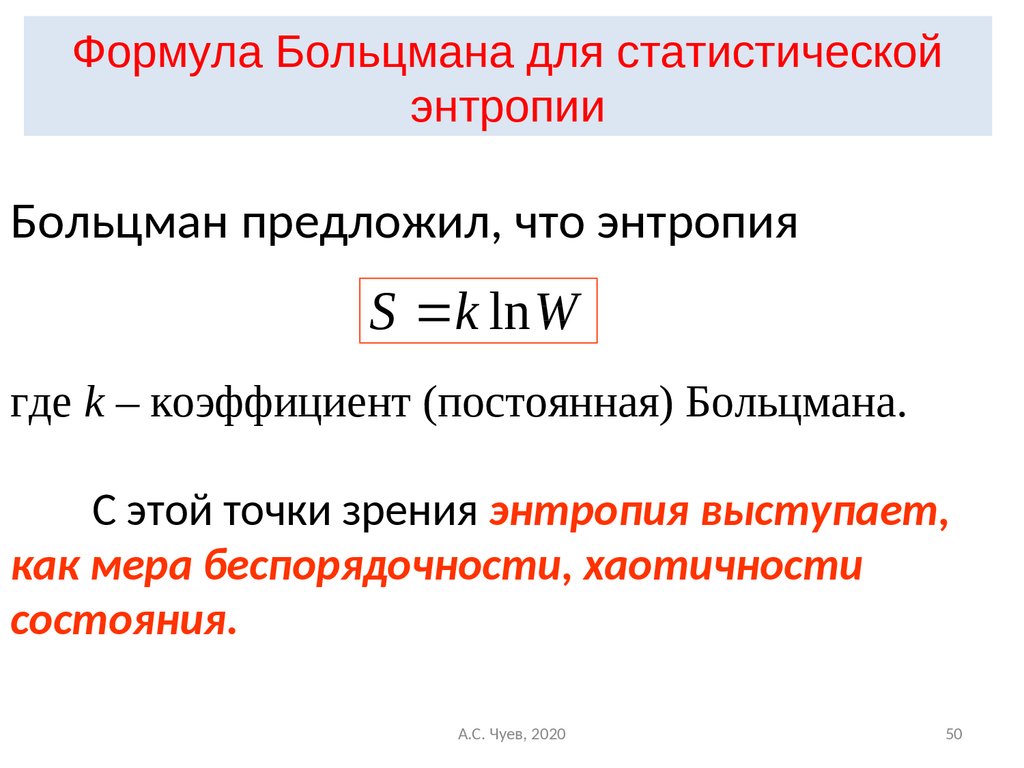 Формула Больцмана для статистической энтропии

Больцман предложил, что энтропия

$S = k \ln W$

где $k$ – коэффициент (постоянная) Больцмана.

С этой точки зрения энтропия выступает, как мера беспорядочности, хаотичности состояния.

А.С. Чуев, 2020

50